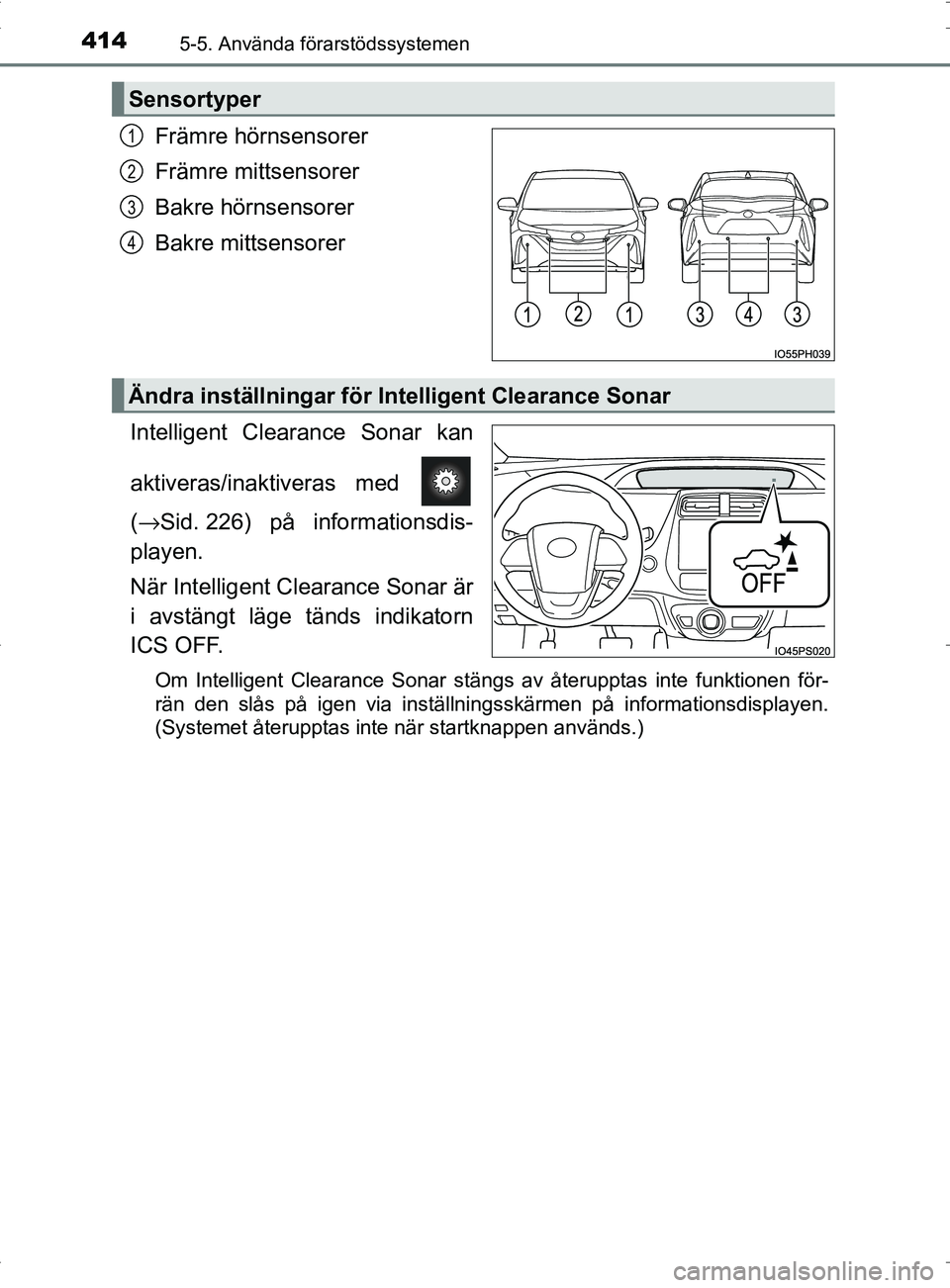 414 5-5. Använda förarstödssystemen

Sensortyper

1 Främre hörnsensorer

2 Främre mittsensorer

3 Bakre hörnsensorer

4 Bakre mittsensorer

1 2 1 3 4 3

IO55PH039

Ändra inställningar för Intelligent Clearance Sonar

Intelligent Clearance Sonar kan aktiveras/inaktiveras med (→Sid. 226) på informationsdisplayen.

När Intelligent Clearance Sonar är i avstängt läge tänds indikatorn ICS OFF.

OFF

IO45PS020

Om Intelligent Clearance Sonar stängs av återupptas inte funktionen förrän den slås på igen via inställningsskärmen på informationsdisplayen. (Systemet återupptas inte när startknappen används.)

carmanualsonline.info